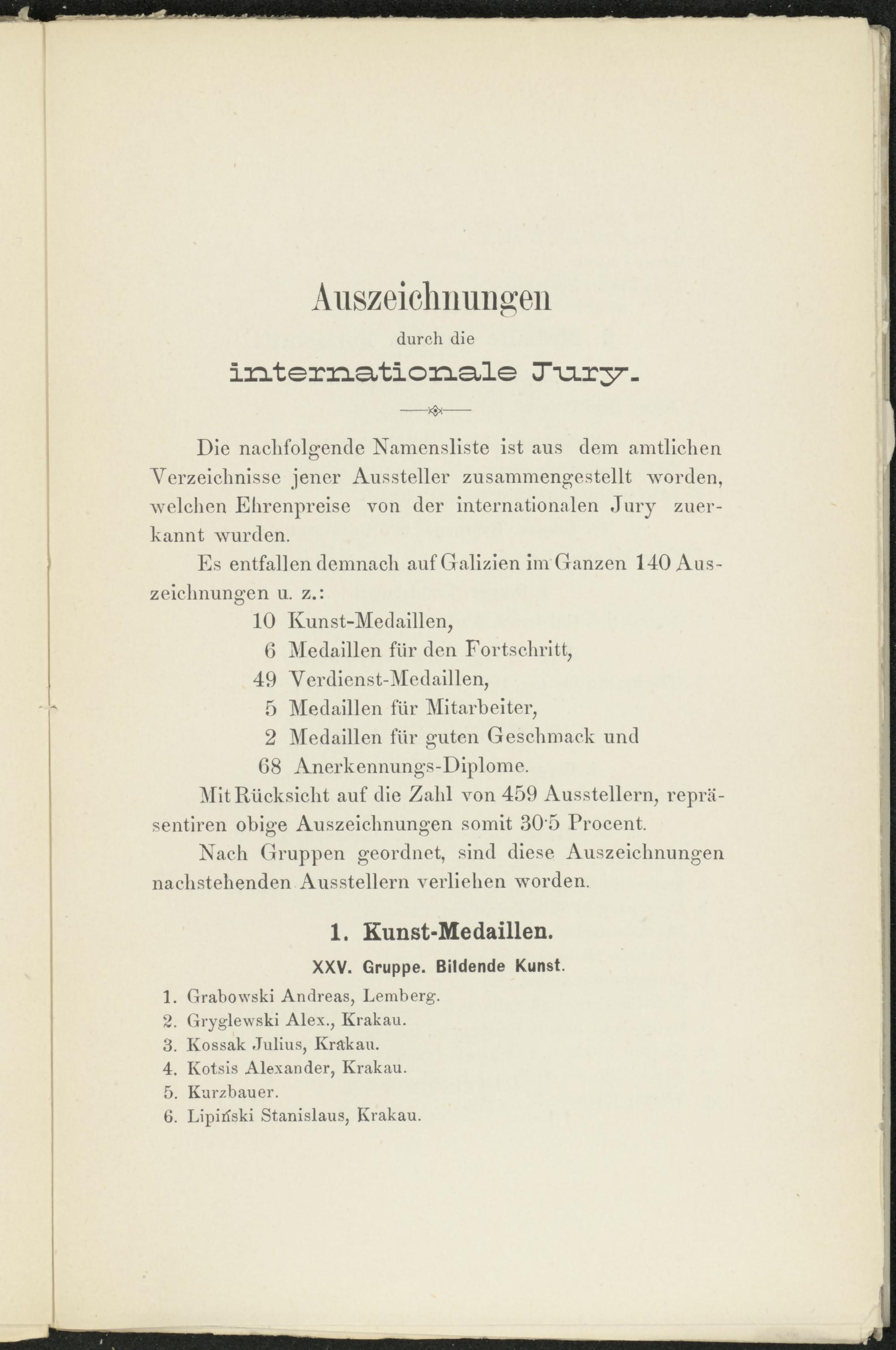 Auszeichnungen

durch die

internationale Jury.

Die nachfolgende Namensliste ist aus dem amtlichen Verzeichnisse jener Aussteller zusammengestellt worden, welchen Ehrenpreise von der internationalen Jury zuerkannt wurden.

Es entfallen demnach auf Galizien im Ganzen 140 Auszeichnungen u. z.:

10 Kunst-Medaillen,
6 Medaillen für den Fortschritt,
49 Verdienst-Medaillen,
5 Medaillen für Mitarbeiter,
2 Medaillen für guten Geschmack und
68 Anerkennungs-Diplome.

Mit Rücksicht auf die Zahl von 459 Ausstellern, repräsentiren obige Auszeichnungen somit 30·5 Procent.

Nach Gruppen geordnet, sind diese Auszeichnungen nachstehenden Ausstellern verliehen worden.

1. Kunst-Medaillen.

XXV. Gruppe. Bildende Kunst.

1. Grabowski Andreas, Lemberg.
2. Gryglewski Alex., Krakau.
3. Kossak Julius, Krakau.
4. Kotsis Alexander, Krakau.
5. Kurzbauer.
6. Lipiński Stanislaus, Krakau.